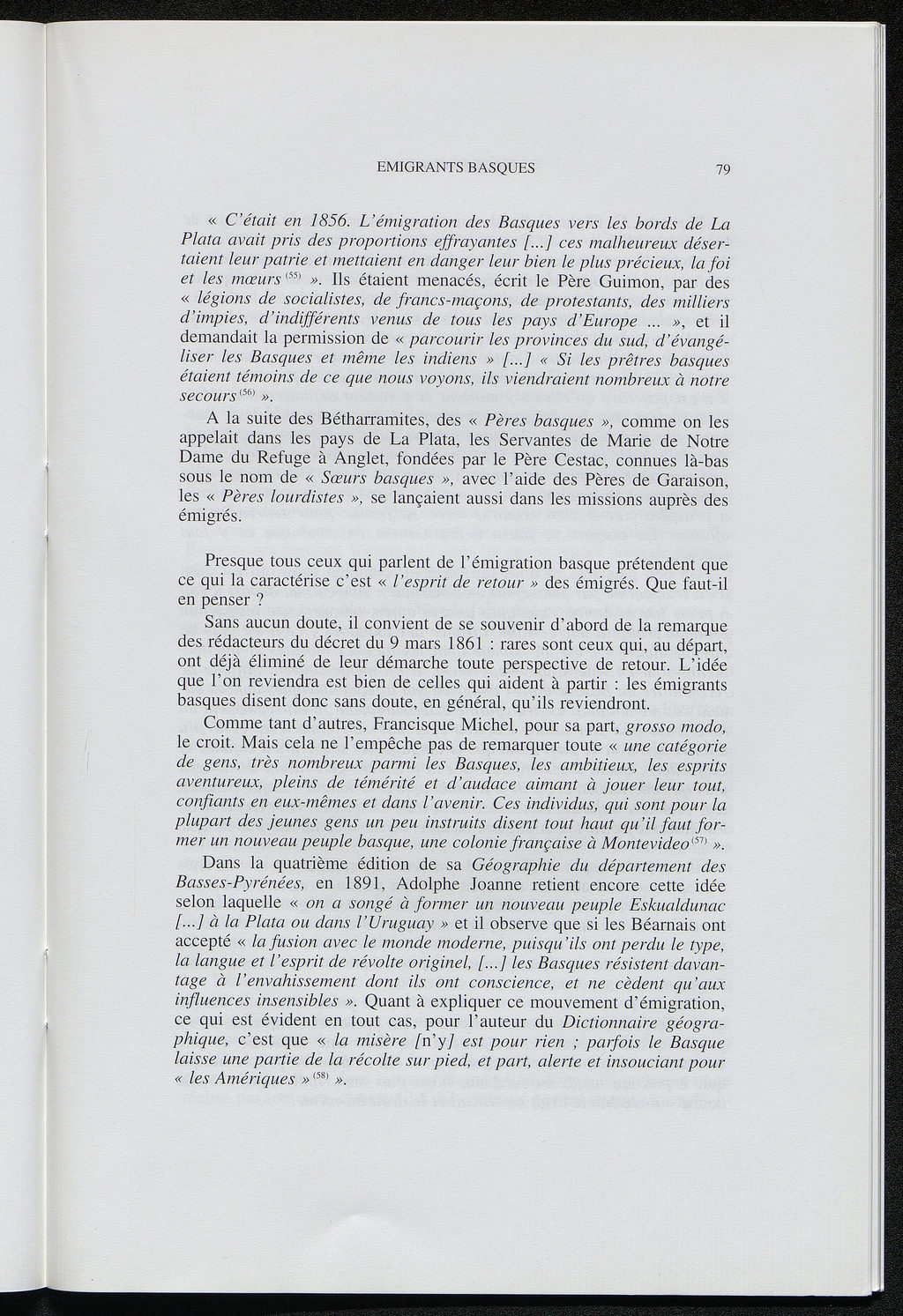 EMIGRANTS BASQUES 79

« C'était en 1856. L'émigration des Basques vers les bords de La Plata avait pris des proportions effrayantes [...] ces malheureux désertaient leur patrie et mettaient en danger leur bien le plus précieux, la foi et les mœurs $^{(55)}$ ». Ils étaient menacés, écrit le Père Guimon, par des « légions de socialistes, de francs-maçons, de protestants, des milliers d'impies, d'indifférents venus de tous les pays d'Europe ... », et il demandait la permission de « parcourir les provinces du sud, d'évangéliser les Basques et même les indiens » [...] « Si les prêtres basques étaient témoins de ce que nous voyons, ils viendraient nombreux à notre secours $^{(56)}$ ».

A la suite des Bétharramites, des « Pères basques », comme on les appelait dans les pays de La Plata, les Servantes de Marie de Notre Dame du Refuge à Anglet, fondées par le Père Cestac, connues là-bas sous le nom de « Sœurs basques », avec l'aide des Pères de Garaison, les « Pères lourdistes », se lançaient aussi dans les missions auprès des émigrés.

Presque tous ceux qui parlent de l'émigration basque prétendent que ce qui la caractérise c'est « l'esprit de retour » des émigrés. Que faut-il en penser ?

Sans aucun doute, il convient de se souvenir d'abord de la remarque des rédacteurs du décret du 9 mars 1861 : rares sont ceux qui, au départ, ont déjà éliminé de leur démarche toute perspective de retour. L'idée que l'on reviendra est bien de celles qui aident à partir : les émigrants basques disent donc sans doute, en général, qu'ils reviendront.

Comme tant d'autres, Francisque Michel, pour sa part, grosso modo, le croit. Mais cela ne l'empêche pas de remarquer toute « une catégorie de gens, très nombreux parmi les Basques, les ambitieux, les esprits aventureux, pleins de témérité et d'audace aimant à jouer leur tout, confiants en eux-mêmes et dans l'avenir. Ces individus, qui sont pour la plupart des jeunes gens un peu instruits disent tout haut qu'il faut former un nouveau peuple basque, une colonie française à Montevideo $^{(57)}$ ».

Dans la quatrième édition de sa Géographie du département des Basses-Pyrénées, en 1891, Adolphe Joanne retient encore cette idée selon laquelle « on a songé à former un nouveau peuple Eskualdunac [...] à la Plata ou dans l'Uruguay » et il observe que si les Béarnais ont accepté « la fusion avec le monde moderne, puisqu'ils ont perdu le type, la langue et l'esprit de révolte originel, [...] les Basques résistent davantage à l'envahissement dont ils ont conscience, et ne cèdent qu'aux influences insensibles ». Quant à expliquer ce mouvement d'émigration, ce qui est évident en tout cas, pour l'auteur du Dictionnaire géographique, c'est que « la misère [n'y] est pour rien ; parfois le Basque laisse une partie de la récolte sur pied, et part, alerte et insouciant pour « les Amériques » $^{(58)}$ ».